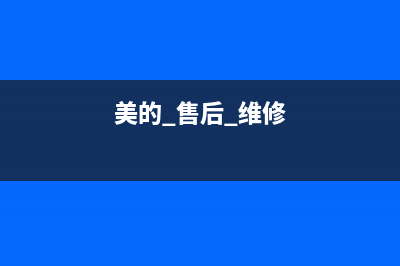 美的_售后_维修